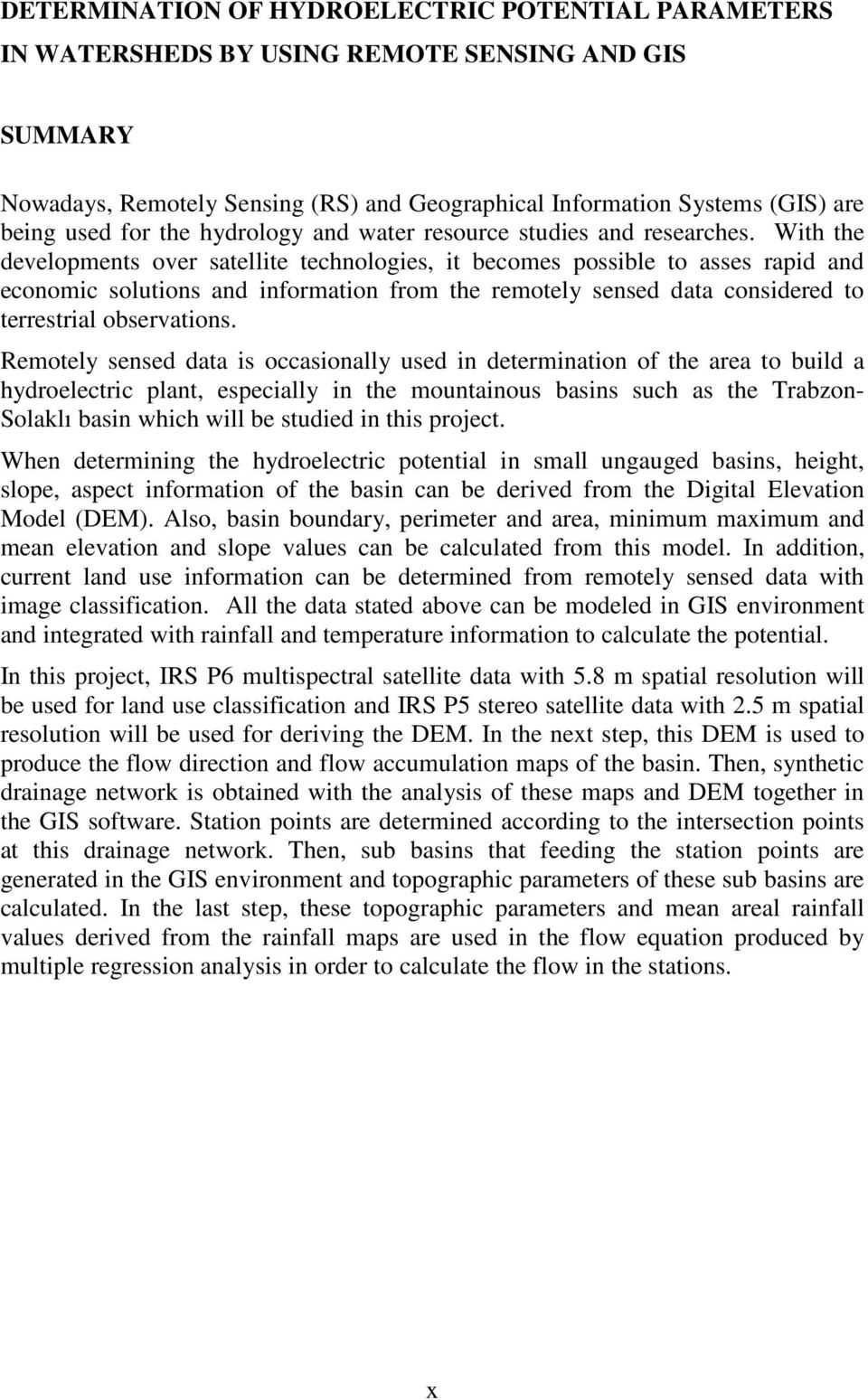 DETERMINATION OF HYDROELECTRIC POTENTIAL PARAMETERS IN WATERSHEDS BY USING REMOTE SENSING AND GIS

SUMMARY

Nowadays, Remotely Sensing (RS) and Geographical Information Systems (GIS) are being used for the hydrology and water resource studies and researches. With the developments over satellite technologies, it becomes possible to asses rapid and economic solutions and information from the remotely sensed data considered to terrestrial observations.

Remotely sensed data is occasionally used in determination of the area to build a hydroelectric plant, especially in the mountainous basins such as the Trabzon-Solaklı basin which will be studied in this project.

When determining the hydroelectric potential in small ungauged basins, height, slope, aspect information of the basin can be derived from the Digital Elevation Model (DEM). Also, basin boundary, perimeter and area, minimum maximum and mean elevation and slope values can be calculated from this model. In addition, current land use information can be determined from remotely sensed data with image classification. All the data stated above can be modeled in GIS environment and integrated with rainfall and temperature information to calculate the potential.

In this project, IRS P6 multispectral satellite data with 5.8 m spatial resolution will be used for land use classification and IRS P5 stereo satellite data with 2.5 m spatial resolution will be used for deriving the DEM. In the next step, this DEM is used to produce the flow direction and flow accumulation maps of the basin. Then, synthetic drainage network is obtained with the analysis of these maps and DEM together in the GIS software. Station points are determined according to the intersection points at this drainage network. Then, sub basins that feeding the station points are generated in the GIS environment and topographic parameters of these sub basins are calculated. In the last step, these topographic parameters and mean areal rainfall values derived from the rainfall maps are used in the flow equation produced by multiple regression analysis in order to calculate the flow in the stations.

x